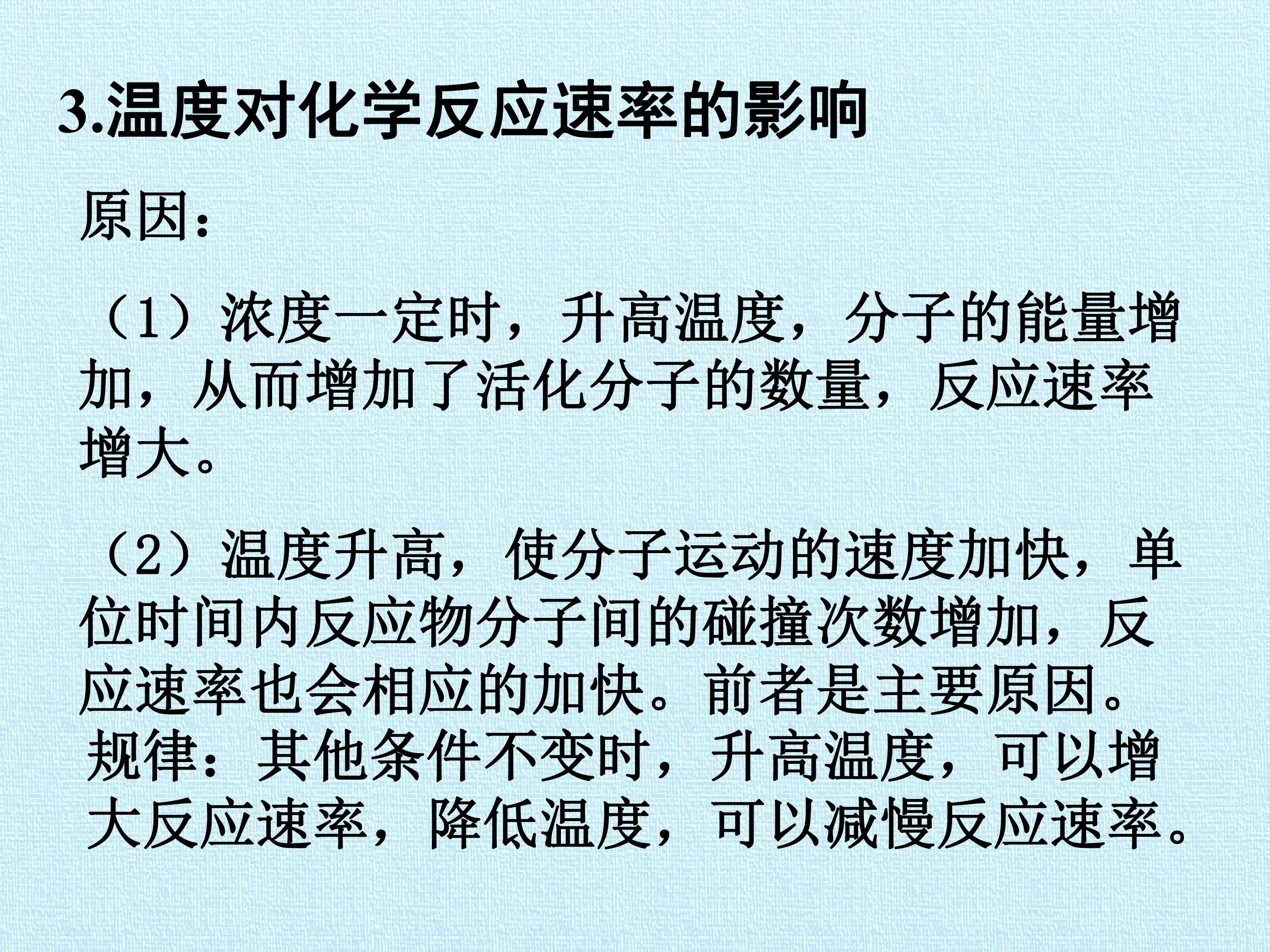 3.温度对化学反应速率的影响

原因：

（1）浓度一定时，升高温度，分子的能量增加，从而增加了活化分子的数量，反应速率增大。

（2）温度升高，使分子运动的速度加快，单位时间内反应物分子间的碰撞次数增加，反应速率也会相应的加快。前者是主要原因。

规律：其他条件不变时，升高温度，可以增大反应速率，降低温度，可以减慢反应速率。